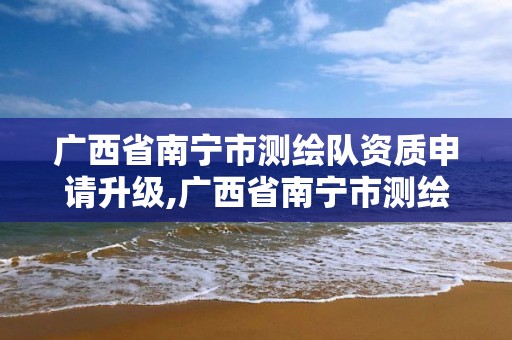 广西省南宁市测绘队资质申请升级,广西省南宁市测绘